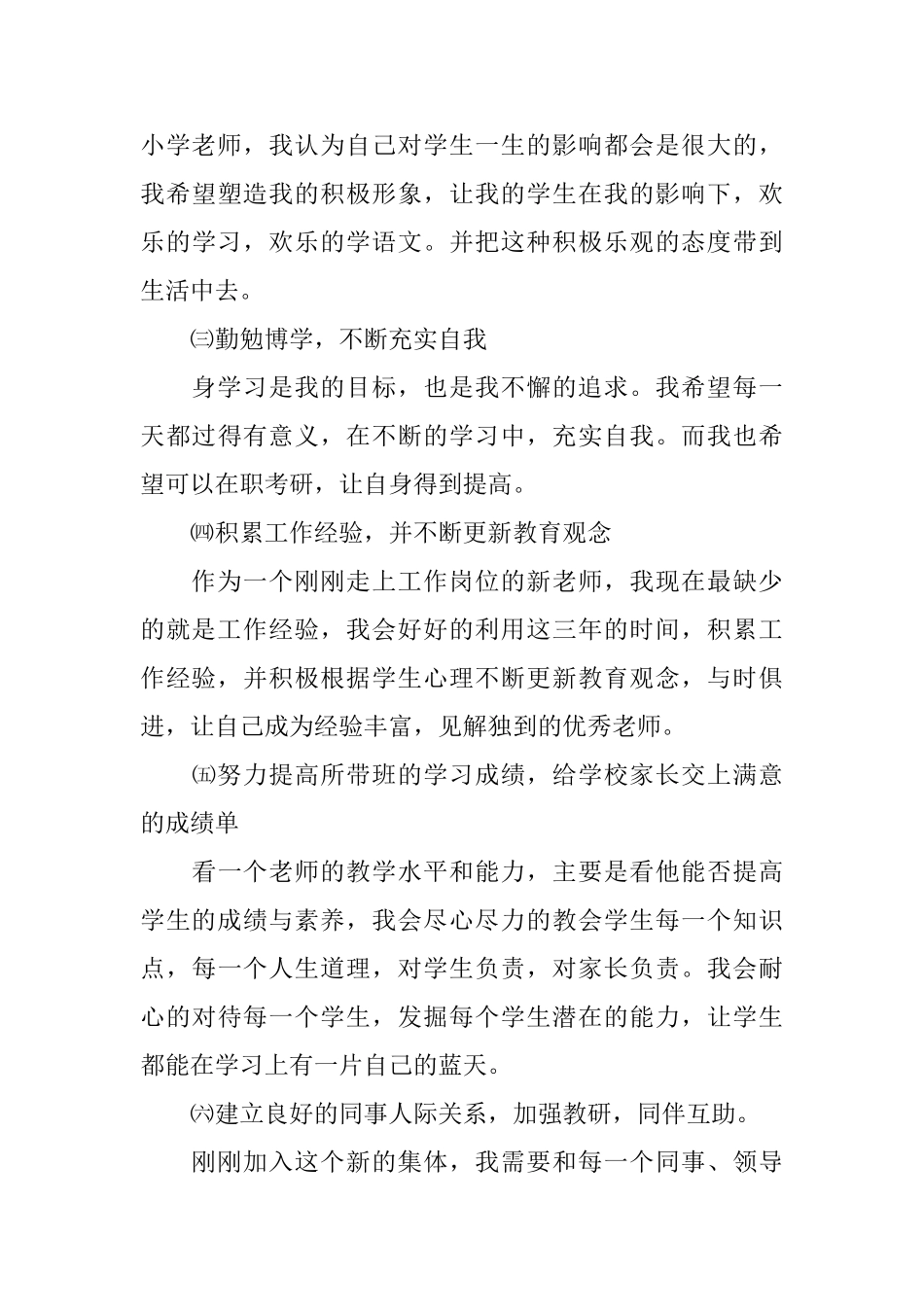 小学老师，我认为自己对学生一生的影响都会是很大的，我希望塑造我的积极形象，让我的学生在我的影响下，欢乐的学习，欢乐的学语文。并把这种积极乐观的态度带到生活中去。

㈢勤勉博学，不断充实自我

身学习是我的目标，也是我不懈的追求。我希望每一天都过得有意义，在不断的学习中，充实自我。而我也希望可以在职考研，让自身得到提高。

㈣积累工作经验，并不断更新教育观念

作为一个刚刚走上工作岗位的新老师，我现在最缺少的就是工作经验，我会好好的利用这三年的时间，积累工作经验，并积极根据学生心理不断更新教育观念，与时俱进，让自己成为经验丰富，见解独到的优秀老师。

㈤努力提高所带班的学习成绩，给学校家长交上满意的成绩单

看一个老师的教学水平和能力，主要是看他能否提高学生的成绩与素养，我会尽心尽力的教会学生每一个知识点，每一个人生道理，对学生负责，对家长负责。我会耐心的对待每一个学生，发掘每个学生潜在的能力，让学生都能在学习上有一片自己的蓝天。

㈥建立良好的同事人际关系，加强教研，同伴互助。

刚刚加入这个新的集体，我需要和每一个同事、领导